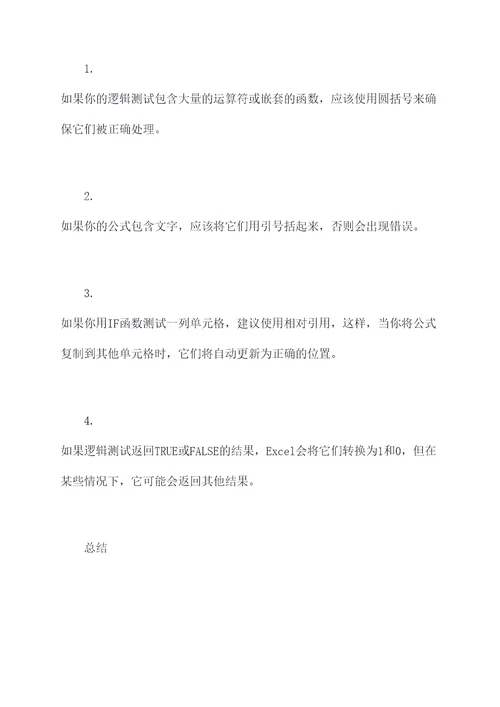 1.

如果你的逻辑测试包含大量的运算符或嵌套的函数，应该使用圆括号来确保它们被正确处理。

2.

如果你的公式包含文字，应该将它们用引号括起来，否则会出现错误。

3.

如果你用IF函数测试一列单元格，建议使用相对引用，这样，当你将公式复制到其他单元格时，它们将自动更新为正确的位置。

4.

如果逻辑测试返回TRUE或FALSE的结果，Excel会将它们转换为1和0，但在某些情况下，它可能会返回其他结果。

总结